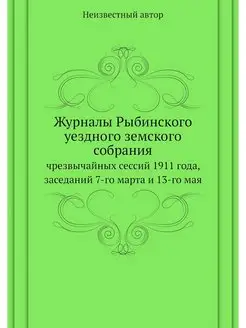 Неизвестный автор

Журналы Рыбинского уездного земского собрания

чрезвычайных сессий 1911 года, заседаний 7-го марта и 13-го мая